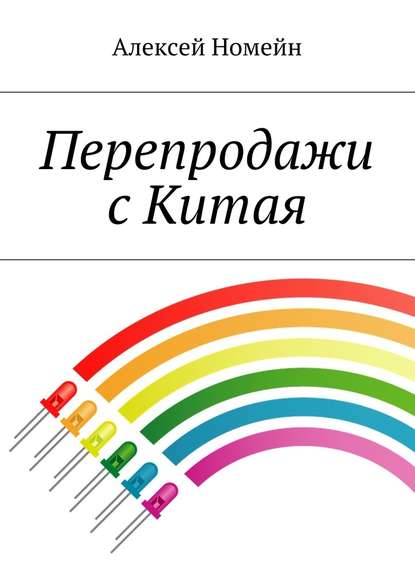 Алексей Номейн

Перепродажи с Китая